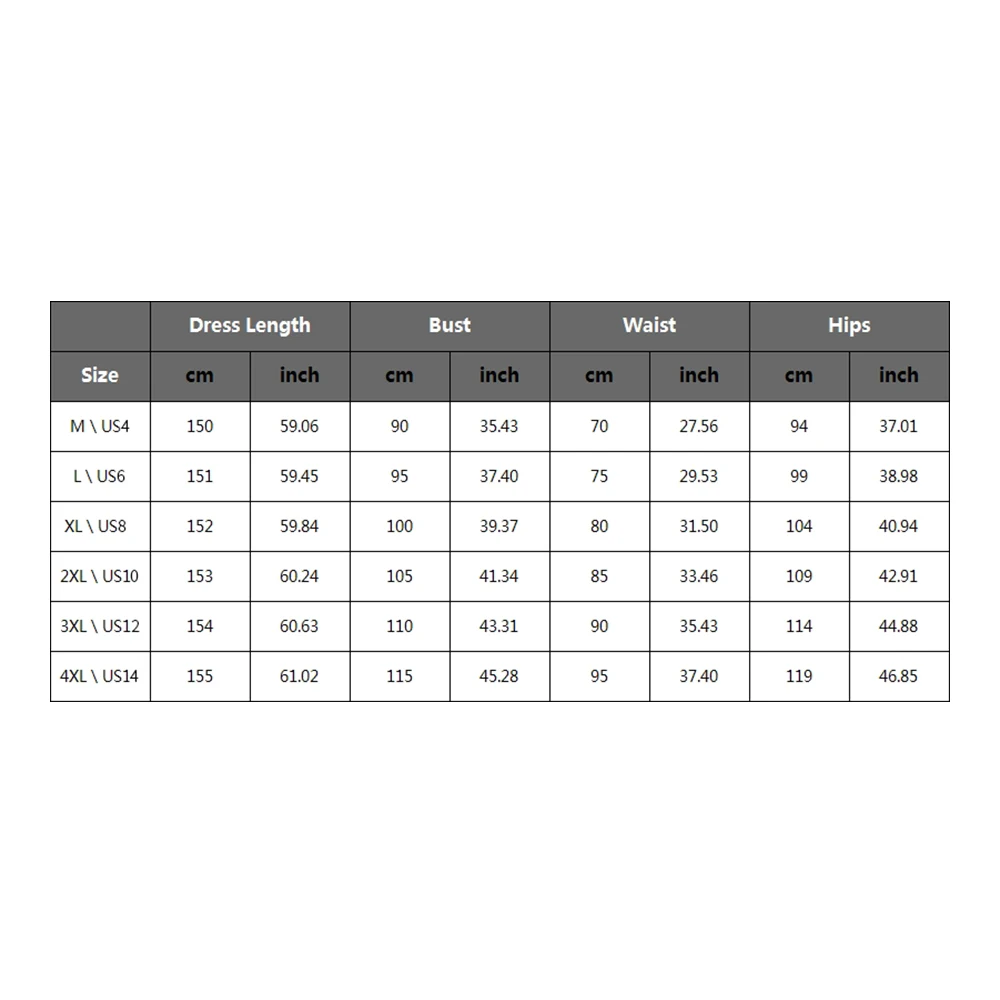 | | Dress Length | | Bust | | Waist | | Hips | |
|---|---|---|---|---|---|---|---|---|
| Size | cm | inch | cm | inch | cm | inch | cm | inch |
| M \ US4 | 150 | 59.06 | 90 | 35.43 | 70 | 27.56 | 94 | 37.01 |
| L \ US6 | 151 | 59.45 | 95 | 37.40 | 75 | 29.53 | 99 | 38.98 |
| XL \ US8 | 152 | 59.84 | 100 | 39.37 | 80 | 31.50 | 104 | 40.94 |
| 2XL \ US10 | 153 | 60.24 | 105 | 41.34 | 85 | 33.46 | 109 | 42.91 |
| 3XL \ US12 | 154 | 60.63 | 110 | 43.31 | 90 | 35.43 | 114 | 44.88 |
| 4XL \ US14 | 155 | 61.02 | 115 | 45.28 | 95 | 37.40 | 119 | 46.85 |